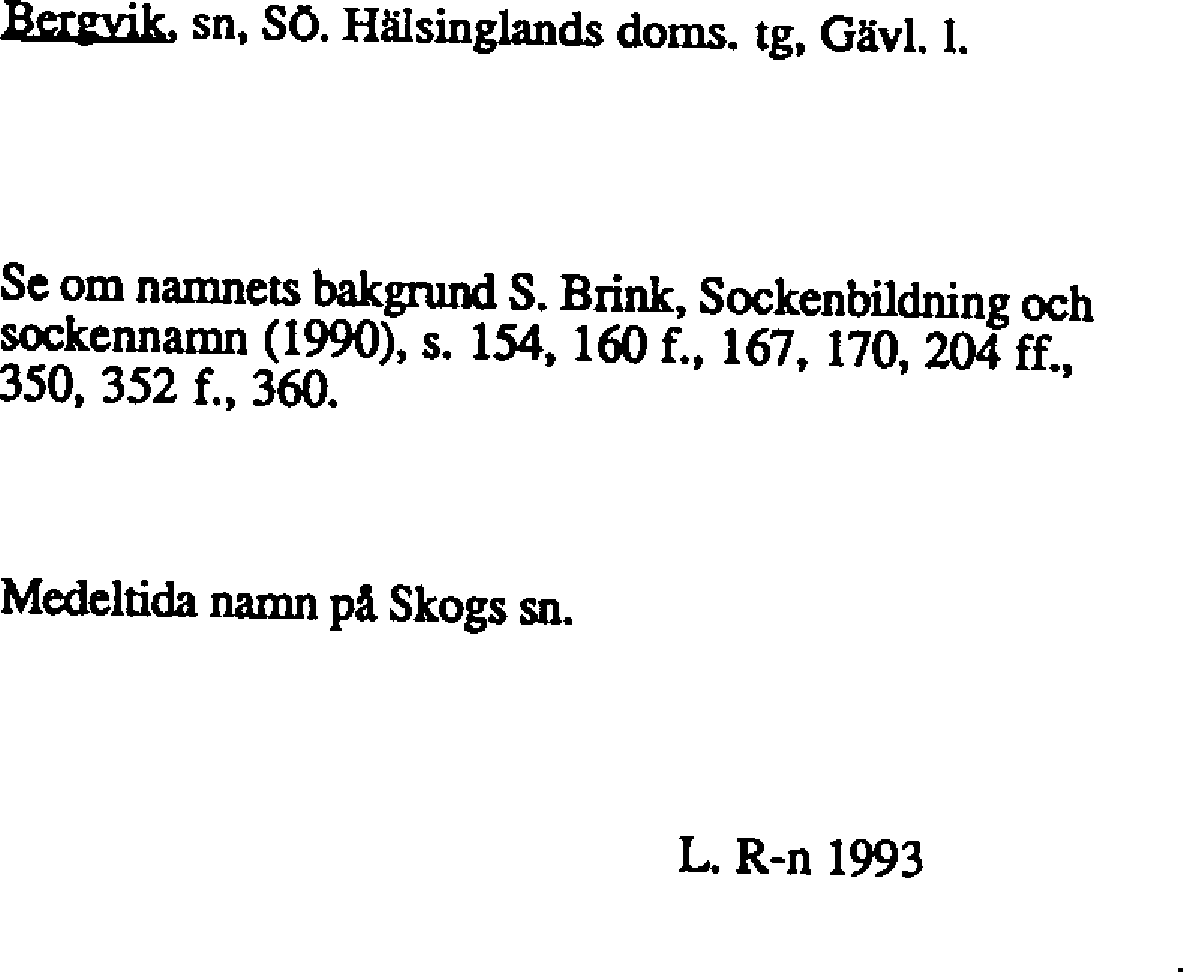 Bergvik, sn, SÖ. Hälsinglands doms. tg, Gävl. l.

Se om namnets bakgrund S. Brink, Sockenbildning och sockennamn (1990), s. 154, 160 f., 167, 170, 204 ff., 350, 352 f., 360.

Medeltida namn på Skogs sn.

L. R-n 1993